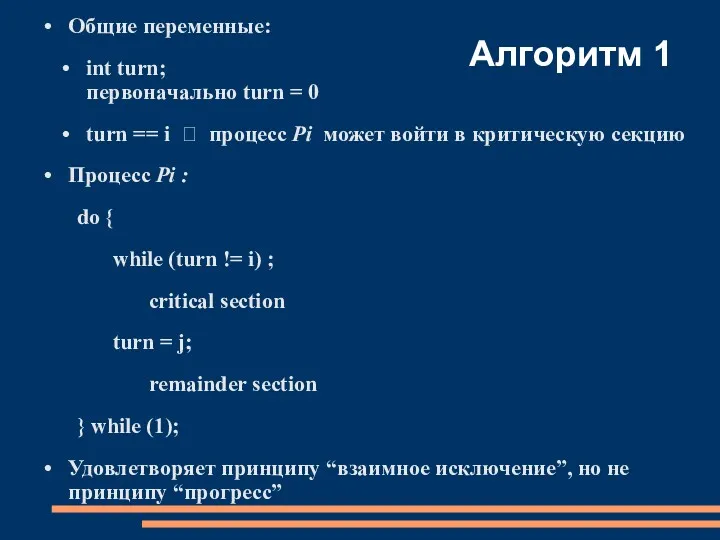 Алгоритм 1

• Общие переменные:

• int turn;
первоначально turn = 0

• turn == i  процесс Pi может войти в критическую секцию

• Процесс Pi :

do {

while (turn != i) ;

critical section

turn = j;

remainder section

} while (1);

• Удовлетворяет принципу “взаимное исключение”, но не принципу “прогресс”